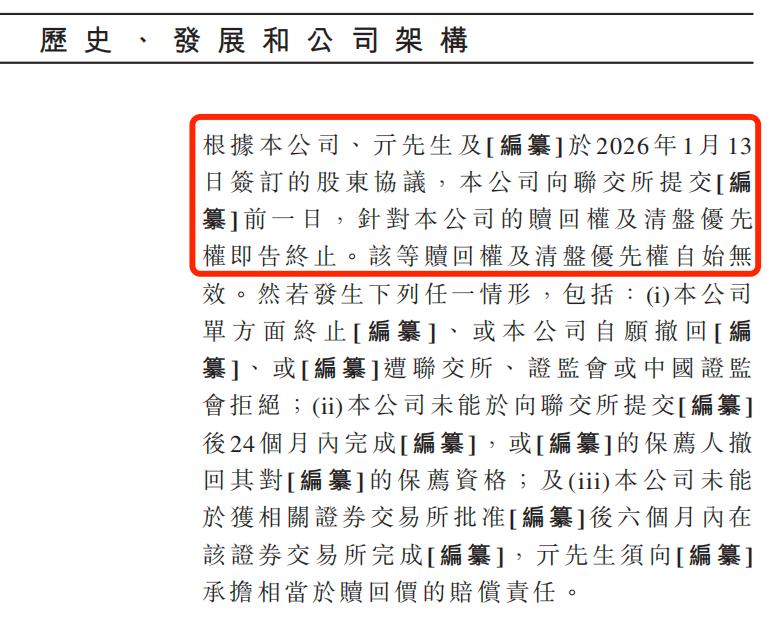 歷史、發展和公司架構

根據本公司、亓先生及[編纂]於2026年1月13日簽訂的股東協議，本公司向聯交所提交[編纂]前一日，針對本公司的贖回權及清盤優先權即告終止。該等贖回權及清盤優先權自始無效。然若發生下列任一情形，包括：(i)本公司單方面終止[編纂]、或本公司自願撤回[編纂]、或[編纂]遭聯交所、證監會或中國證監會拒絕；(ii)本公司未能於向聯交所提交[編纂]後24個月內完成[編纂]，或[編纂]的保薦人撤回其對[編纂]的保薦資格；及(iii)本公司未能於獲相關證券交易所批准[編纂]後六個月內在該證券交易所完成[編纂]，亓先生須向[編纂]承擔相當於贖回價的賠償責任。